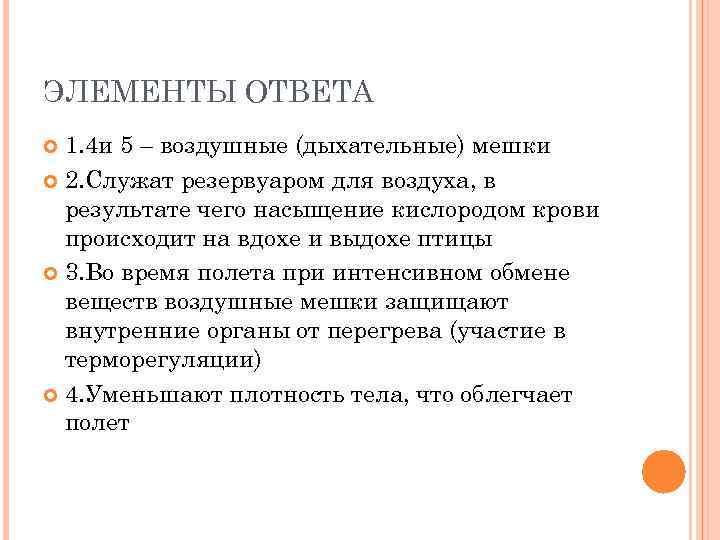 ЭЛЕМЕНТЫ ОТВЕТА

1.4и 5 – воздушные (дыхательные) мешки

2.Служат резервуаром для воздуха, в результате чего насыщение кислородом крови происходит на вдохе и выдохе птицы

3.Во время полета при интенсивном обмене веществ воздушные мешки защищают внутренние органы от перегрева (участие в терморегуляции)

4.Уменьшают плотность тела, что облегчает полет